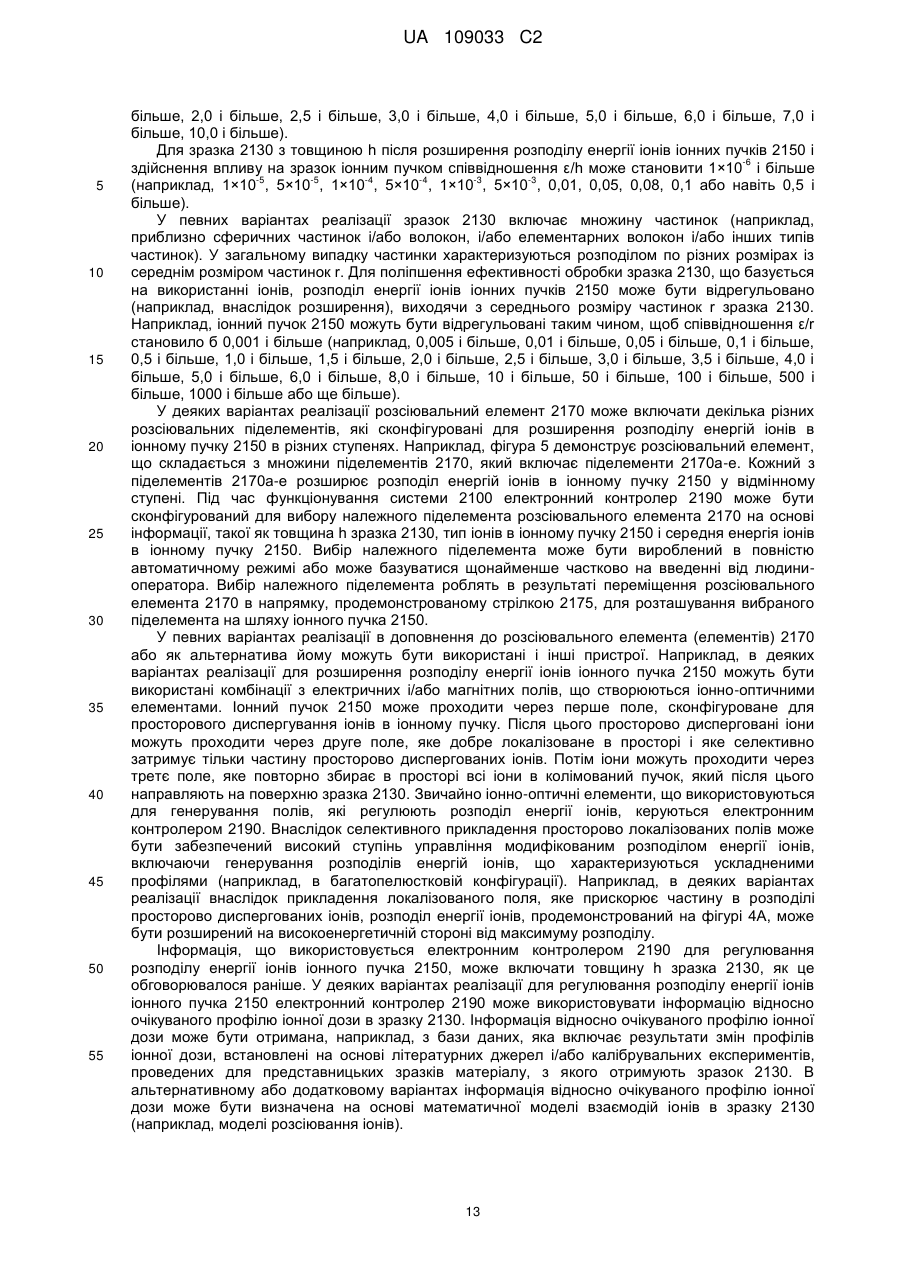 UA 109033 C2

більше, 2,0 і більше, 2,5 і більше, 3,0 і більше, 4,0 і більше, 5,0 і більше, 6,0 і більше, 7,0 і більше, 10,0 і більше).

Для зразка 2130 з товщиною h після розширення розподілу енергії іонів іонних пучків 2150 і здійснення впливу на зразок іонним пучком співвідношення ε/h може становити $1×10^{-6}$ і більше (наприклад, $1×10^{-5}$, $5×10^{-5}$, $1×10^{-4}$, $5×10^{-4}$, $1×10^{-3}$, $5×10^{-3}$, 0,01, 0,05, 0,08, 0,1 або навіть 0,5 і більше).

5

У певних варіантах реалізації зразок 2130 включає множину частинок (наприклад, приблизно сферичних частинок і/або волокон, і/або елементарних волокон і/або інших типів частинок). У загальному випадку частинки характеризуються розподілом по різних розмірах із середнім розміром частинок r. Для поліпшення ефективності обробки зразка 2130, що базується на використанні іонів, розподіл енергії іонів іонних пучків 2150 може бути відрегульовано (наприклад, внаслідок розширення), виходячи з середнього розміру частинок r зразка 2130. Наприклад, іонний пучок 2150 можуть бути відрегульовані таким чином, щоб співвідношення ε/r становило б 0,001 і більше (наприклад, 0,005 і більше, 0,01 і більше, 0,05 і більше, 0,1 і більше, 0,5 і більше, 1,0 і більше, 1,5 і більше, 2,0 і більше, 2,5 і більше, 3,0 і більше, 3,5 і більше, 4,0 і більше, 5,0 і більше, 6,0 і більше, 8,0 і більше, 10 і більше, 50 і більше, 100 і більше, 500 і більше, 1000 і більше або ще більше).

10

15

У деяких варіантах реалізації розсіювальний елемент 2170 може включати декілька різних розсіювальних піделементів, які сконфігуровані для розширення розподілу енергій іонів в іонному пучку 2150 в різних ступенях. Наприклад, фігура 5 демонструє розсіювальний елемент, що складається з множини піделементів 2170, який включає піделементи 2170а-е. Кожний з піделементів 2170а-е розширює розподіл енергій іонів в іонному пучку 2150 у відмінному ступені. Під час функціонування системи 2100 електронний контролер 2190 може бути сконфігурований для вибору належного піделемента розсіювального елемента 2170 на основі інформації, такої як товщина h зразка 2130, тип іонів в іонному пучку 2150 і середня енергія іонів в іонному пучку 2150. Вибір належного піделемента може бути вироблений в повністю автоматичному режимі або може базуватися щонайменше частково на введенні від людини-оператора. Вибір належного піделемента роблять в результаті переміщення розсіювального елемента 2170 в напрямку, продемонстрованому стрілкою 2175, для розташування вибраного піделемента на шляху іонного пучка 2150.

20

25

30

У певних варіантах реалізації в доповнення до розсіювального елемента (елементів) 2170 або як альтернатива йому можуть бути використані і інші пристрої. Наприклад, в деяких варіантах реалізації для розширення розподілу енергії іонів іонного пучка 2150 можуть бути використані комбінації з електричних і/або магнітних полів, що створюються іонно-оптичними елементами. Іонний пучок 2150 може проходити через перше поле, сконфігуроване для просторового диспергування іонів в іонному пучку. Після цього просторово дисперговані іони можуть проходити через друге поле, яке добре локалізоване в просторі і яке селективно затримує тільки частину просторово диспергованих іонів. Потім іони можуть проходити через третє поле, яке повторно збирає в просторі всі іони в колімований пучок, який після цього направляють на поверхню зразка 2130. Звичайно іонно-оптичні елементи, що використовуються для генерування полів, які регулюють розподіл енергії іонів, керуються електронним контролером 2190. Внаслідок селективного прикладення просторово локалізованих полів може бути забезпечений високий ступінь управління модифікованим розподілом енергії іонів, включаючи генерування розподілів енергій іонів, що характеризуються ускладненими профілями (наприклад, в багатопелюстковій конфігурації). Наприклад, в деяких варіантах реалізації внаслідок прикладення локалізованого поля, яке прискорює частину в розподілі просторово диспергованих іонів, розподіл енергії іонів, продемонстрований на фігурі 4А, може бути розширений на високоенергетичній стороні від максимуму розподілу.

35

40

45

Інформація, що використовується електронним контролером 2190 для регулювання розподілу енергії іонів іонного пучка 2150, може включати товщину h зразка 2130, як це обговорювалося раніше. У деяких варіантах реалізації для регулювання розподілу енергії іонів іонного пучка 2150 електронний контролер 2190 може використовувати інформацію відносно очікуваного профілю іонної дози в зразку 2130. Інформація відносно очікуваного профілю іонної дози може бути отримана, наприклад, з бази даних, яка включає результати змін профілів іонної дози, встановлені на основі літературних джерел і/або калібрувальних експериментів, проведених для представницьких зразків матеріалу, з якого отримують зразок 2130. В альтернативному або додатковому варіантах інформація відносно очікуваного профілю іонної дози може бути визначена на основі математичної моделі взаємодій іонів в зразку 2130 (наприклад, моделі розсіювання іонів).

50

55

13